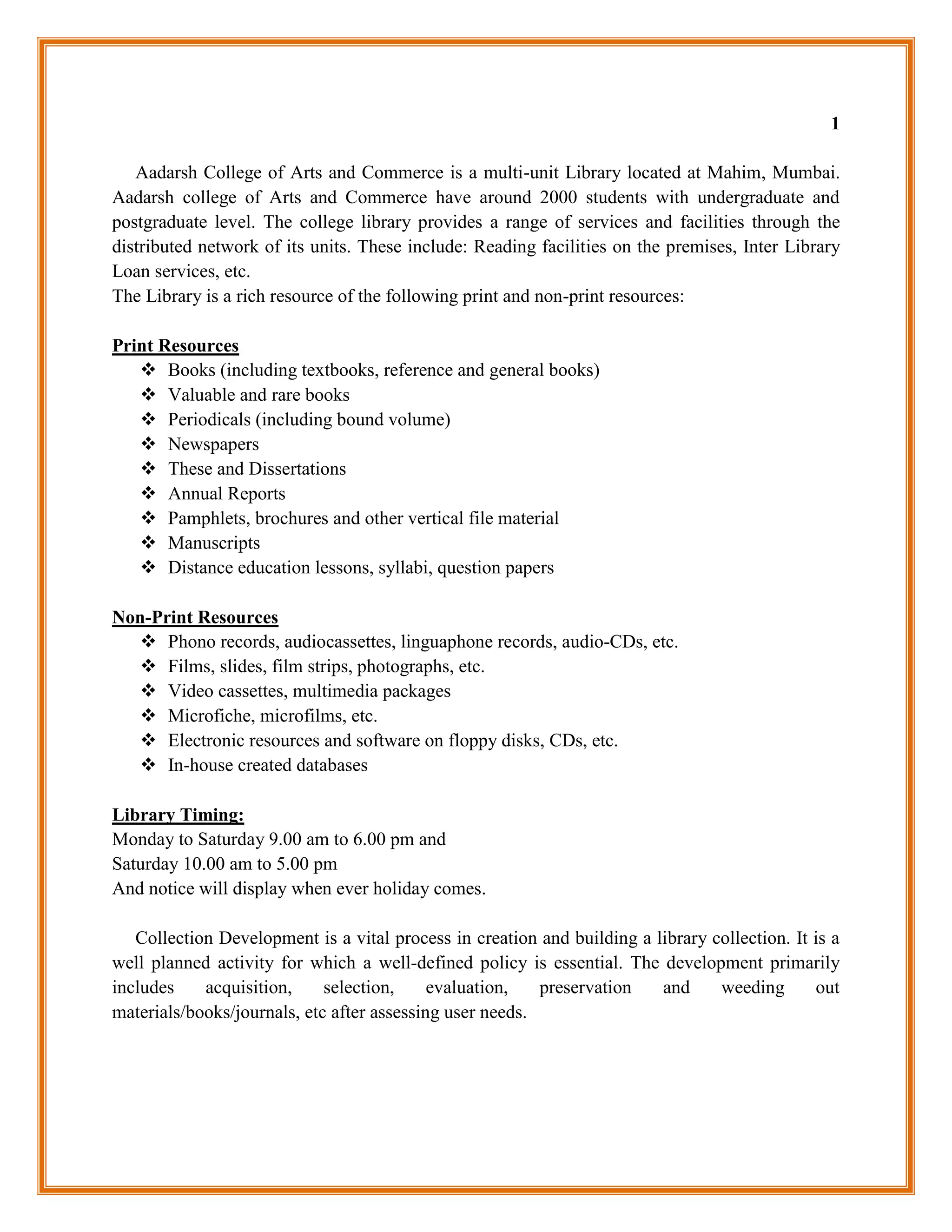 1

Aadarsh College of Arts and Commerce is a multi-unit Library located at Mahim, Mumbai. Aadarsh college of Arts and Commerce have around 2000 students with undergraduate and postgraduate level. The college library provides a range of services and facilities through the distributed network of its units. These include: Reading facilities on the premises, Inter Library Loan services, etc.
The Library is a rich resource of the following print and non-print resources:

Print Resources
❖ Books (including textbooks, reference and general books)
❖ Valuable and rare books
❖ Periodicals (including bound volume)
❖ Newspapers
❖ These and Dissertations
❖ Annual Reports
❖ Pamphlets, brochures and other vertical file material
❖ Manuscripts
❖ Distance education lessons, syllabi, question papers

Non-Print Resources
❖ Phono records, audiocassettes, linguaphone records, audio-CDs, etc.
❖ Films, slides, film strips, photographs, etc.
❖ Video cassettes, multimedia packages
❖ Microfiche, microfilms, etc.
❖ Electronic resources and software on floppy disks, CDs, etc.
❖ In-house created databases

Library Timing:
Monday to Saturday 9.00 am to 6.00 pm and
Saturday 10.00 am to 5.00 pm
And notice will display when ever holiday comes.

Collection Development is a vital process in creation and building a library collection. It is a well planned activity for which a well-defined policy is essential. The development primarily includes acquisition, selection, evaluation, preservation and weeding out materials/books/journals, etc after assessing user needs.